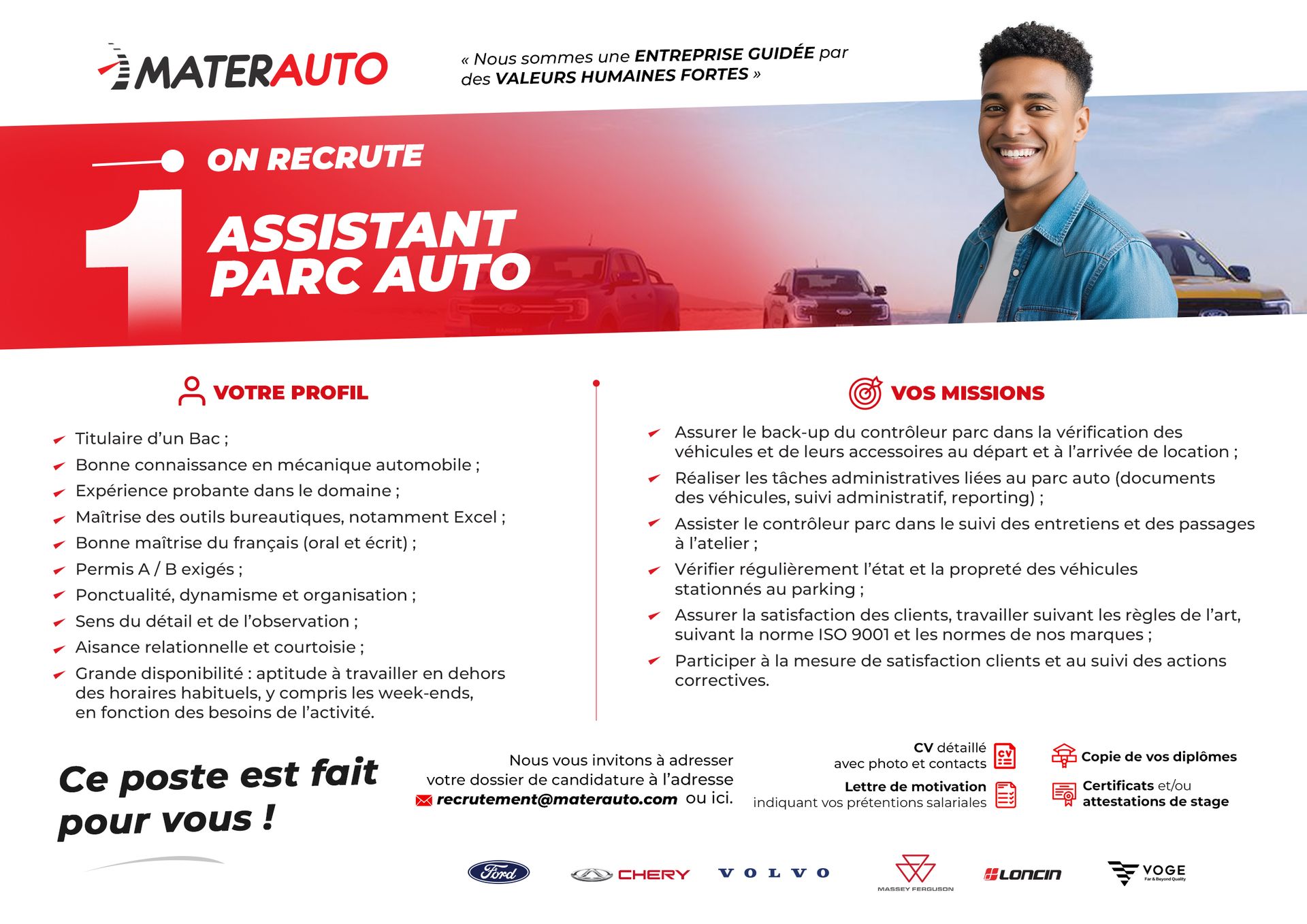 MATERAUTO

« Nous sommes une ENTREPRISE GUIDÉE par des VALEURS HUMAINES FORTES »

ON RECRUTE

1 ASSISTANT PARC AUTO

VOTRE PROFIL

Titulaire d'un Bac ;
Bonne connaissance en mécanique automobile ;
Expérience probante dans le domaine ;
Maîtrise des outils bureautiques, notamment Excel ;
Bonne maîtrise du français (oral et écrit) ;
Permis A / B exigés ;
Ponctualité, dynamisme et organisation ;
Sens du détail et de l'observation ;
Aisance relationnelle et courtoisie ;
Grande disponibilité : aptitude à travailler en dehors des horaires habituels, y compris les week-ends, en fonction des besoins de l'activité.

VOS MISSIONS

Assurer le back-up du contrôleur parc dans la vérification des véhicules et de leurs accessoires au départ et à l'arrivée de location ;
Réaliser les tâches administratives liées au parc auto (documents des véhicules, suivi administratif, reporting) ;
Assister le contrôleur parc dans le suivi des entretiens et des passages à l'atelier ;
Vérifier régulièrement l'état et la propreté des véhicules stationnés au parking ;
Assurer la satisfaction des clients, travailler suivant les règles de l'art, suivant la norme ISO 9001 et les normes de nos marques ;
Participer à la mesure de satisfaction clients et au suivi des actions correctives.

Ce poste est fait pour vous !

Nous vous invitons à adresser votre dossier de candidature à l'adresse recrutement@materauto.com ou ici.

CV détaillé avec photo et contacts
Lettre de motivation indiquant vos prétentions salariales
Copie de vos diplômes
Certificats et/ou attestations de stage

Ford CHERY VOLVO MASSEY FERGUSON LONCIN VOGE Far & Beyond Quality